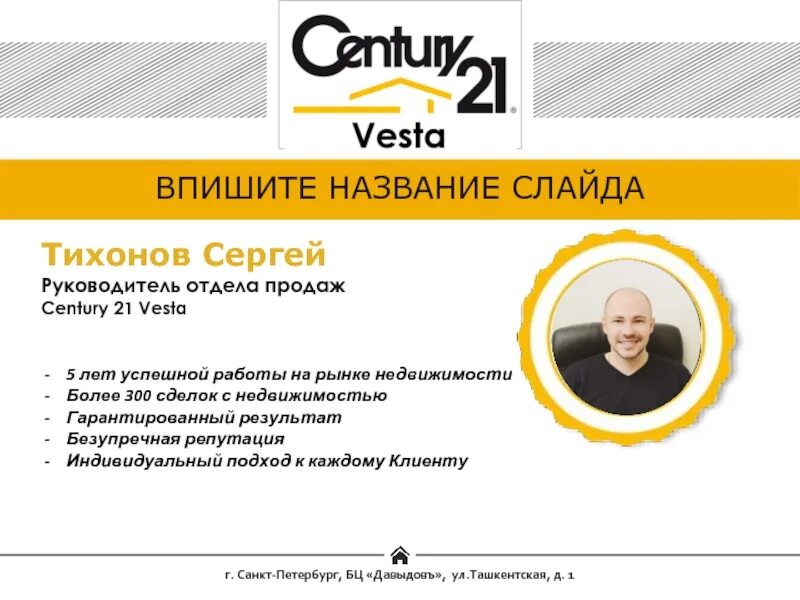 Century 21®
Vesta

ВПИШИТЕ НАЗВАНИЕ СЛАЙДА

Тихонов Сергей
Руководитель отдела продаж
Century 21 Vesta

- 5 лет успешной работы на рынке недвижимости
- Более 300 сделок с недвижимостью
- Гарантированный результат
- Безупречная репутация
- Индивидуальный подход к каждому Клиенту

г. Санкт-Петербург, БЦ «Давыдовъ», ул.Ташкентская, д. 1